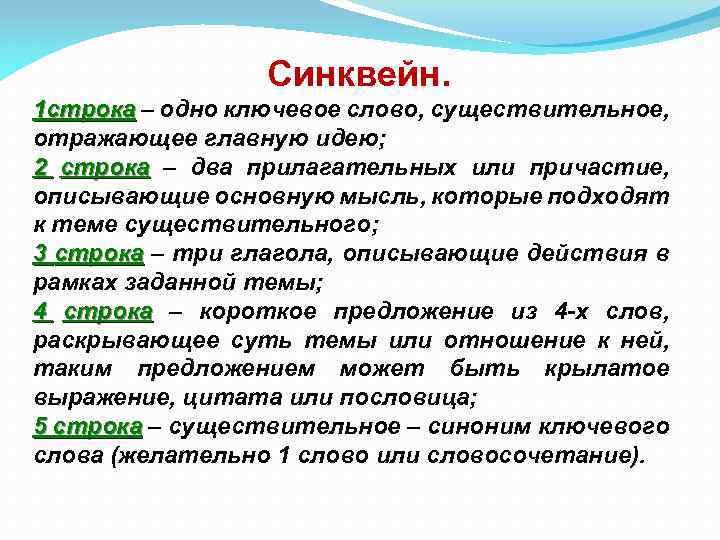 Синквейн.

1строка – одно ключевое слово, существительное, отражающее главную идею;

2 строка – два прилагательных или причастие, описывающие основную мысль, которые подходят к теме существительного;

3 строка – три глагола, описывающие действия в рамках заданной темы;

4 строка – короткое предложение из 4-х слов, раскрывающее суть темы или отношение к ней, таким предложением может быть крылатое выражение, цитата или пословица;

5 строка – существительное – синоним ключевого слова (желательно 1 слово или словосочетание).